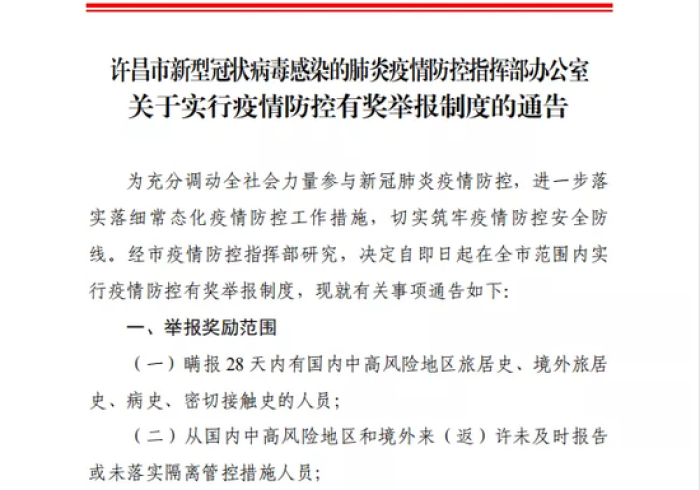 许昌市新型冠状病毒感染的肺炎疫情防控指挥部办公室
关于实行疫情防控有奖举报制度的通告

为充分调动全社会力量参与新冠肺炎疫情防控，进一步落实落细常态化疫情防控工作措施，切实筑牢疫情防控安全防线。经市疫情防控指挥部研究，决定自即日起在全市范围内实行疫情防控有奖举报制度，现就有关事项通告如下:

一、举报奖励范围

（一）瞒报 28 天内有国内中高风险地区旅居史、境外旅居史、病史、密切接触史的人员;

（二）从国内中高风险地区和境外来（返）许未及时报告或未落实隔离管控措施人员;